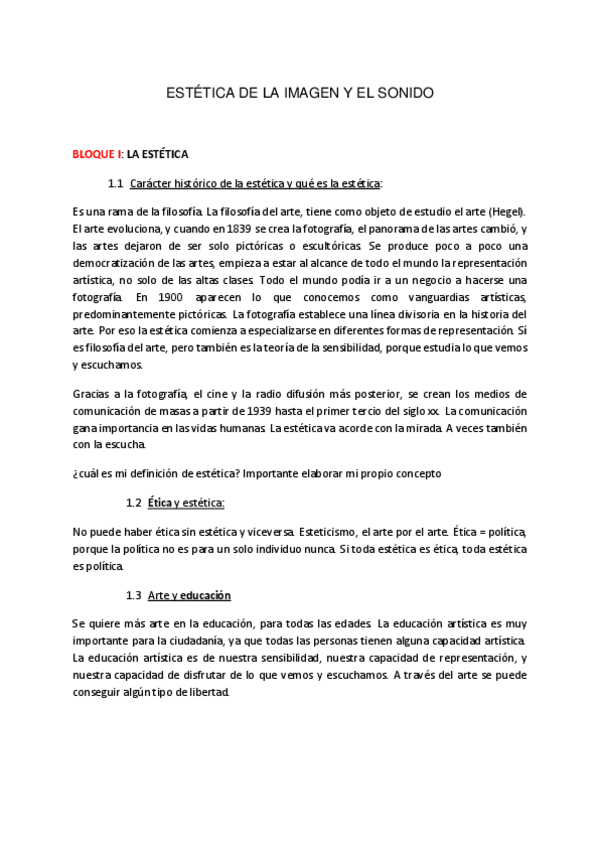 ESTÉTICA DE LA IMAGEN Y EL SONIDO

BLOQUE I: LA ESTÉTICA

1.1 Carácter histórico de la estética y qué es la estética:

Es una rama de la filosofía. La filosofía del arte, tiene como objeto de estudio el arte (Hegel). El arte evoluciona, y cuando en 1839 se crea la fotografía, el panorama de las artes cambió, y las artes dejaron de ser solo pictóricas o escultóricas. Se produce poco a poco una democratización de las artes, empieza a estar al alcance de todo el mundo la representación artística, no solo de las altas clases. Todo el mundo podía ir a un negocio a hacerse una fotografía. En 1900 aparecen lo que conocemos como vanguardias artísticas, predominantemente pictóricas. La fotografía establece una línea divisoria en la historia del arte. Por eso la estética comienza a especializarse en diferentes formas de representación. Si es filosofía del arte, pero también es la teoría de la sensibilidad, porque estudia lo que vemos y escuchamos.

Gracias a la fotografía, el cine y la radio difusión más posterior, se crean los medios de comunicación de masas a partir de 1939 hasta el primer tercio del siglo xx. La comunicación gana importancia en las vidas humanas. La estética va acorde con la mirada. A veces también con la escucha.

¿cuál es mi definición de estética? Importante elaborar mi propio concepto

1.2 Ética y estética:

No puede haber ética sin estética y viceversa. Esteticismo, el arte por el arte. Ética = política, porque la política no es para un solo individuo nunca. Si toda estética es ética, toda estética es política.

1.3 Arte y educación

Se quiere más arte en la educación, para todas las edades. La educación artística es muy importante para la ciudadanía, ya que todas las personas tienen alguna capacidad artística. La educación artística es de nuestra sensibilidad, nuestra capacidad de representación, y nuestra capacidad de disfrutar de lo que vemos y escuchamos. A través del arte se puede conseguir algún tipo de libertad.